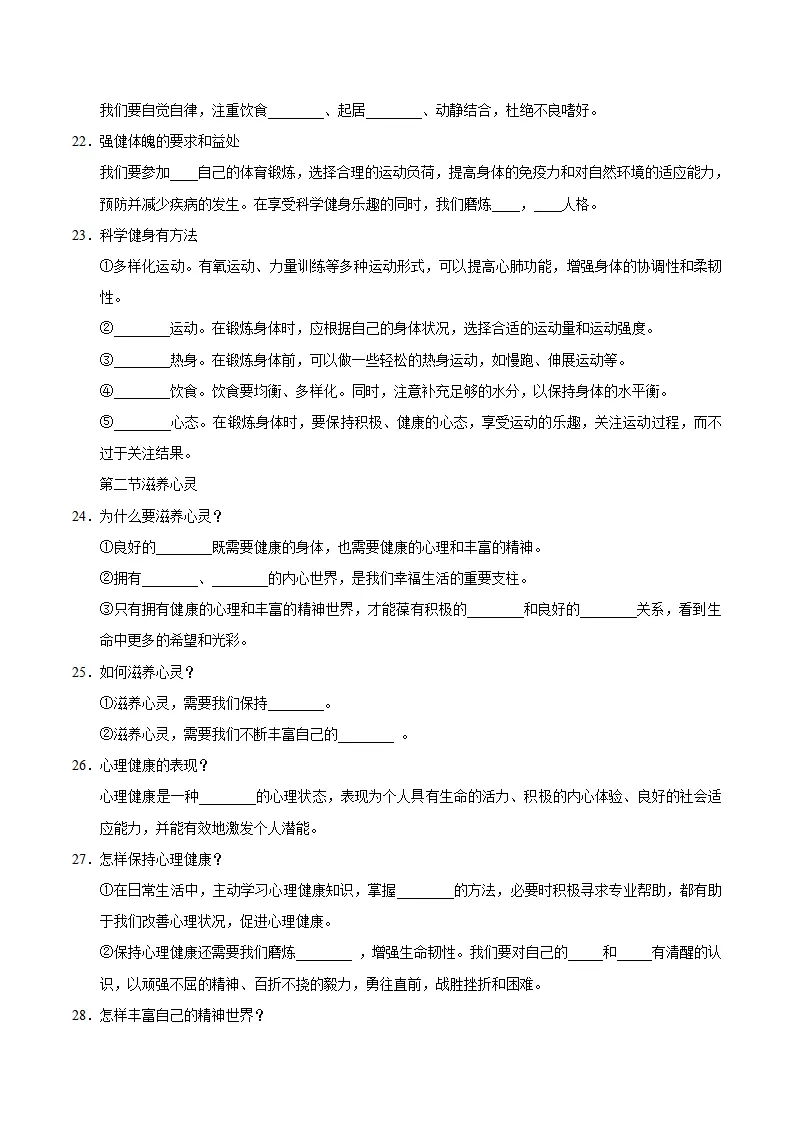 我们要自觉自律，注重饮食____、起居____、动静结合，杜绝不良嗜好。

22．强健体魄的要求和益处

我们要参加____自己的体育锻炼，选择合理的运动负荷，提高身体的免疫力和对自然环境的适应能力，预防并减少疾病的发生。在享受科学健身乐趣的同时，我们磨炼____，____人格。

23．科学健身有方法

①多样化运动。有氧运动、力量训练等多种运动形式，可以提高心肺功能，增强身体的协调性和柔韧性。

②____运动。在锻炼身体时，应根据自己的身体状况，选择合适的运动量和运动强度。

③____热身。在锻炼身体前，可以做一些轻松的热身运动，如慢跑、伸展运动等。

④____饮食。饮食要均衡、多样化。同时，注意补充足够的水分，以保持身体的水平衡。

⑤____心态。在锻炼身体时，要保持积极、健康的心态，享受运动的乐趣，关注运动过程，而不过于关注结果。

第二节滋养心灵

24．为什么要滋养心灵？

①良好的____既需要健康的身体，也需要健康的心理和丰富的精神。

②拥有____、____的内心世界，是我们幸福生活的重要支柱。

③只有拥有健康的心理和丰富的精神世界，才能葆有积极的____和良好的____关系，看到生命中更多的希望和光彩。

25．如何滋养心灵？

①滋养心灵，需要我们保持____。

②滋养心灵，需要我们不断丰富自己的____。

26．心理健康的表现？

心理健康是一种____的心理状态，表现为个人具有生命的活力、积极的内心体验、良好的社会适应能力，并能有效地激发个人潜能。

27．怎样保持心理健康？

①在日常生活中，主动学习心理健康知识，掌握____的方法，必要时积极寻求专业帮助，都有助于我们改善心理状况，促进心理健康。

②保持心理健康还需要我们磨炼____，增强生命韧性。我们要对自己的____和____有清醒的认识，以顽强不屈的精神、百折不挠的毅力，勇往直前，战胜挫折和困难。

28．怎样丰富自己的精神世界？